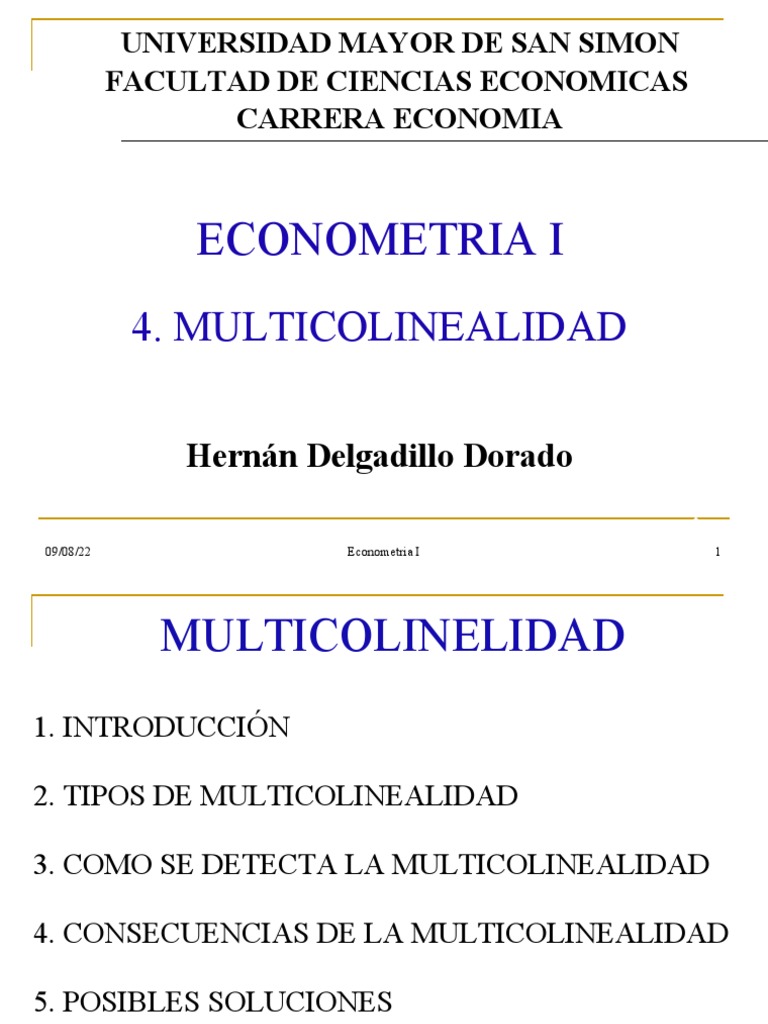 UNIVERSIDAD MAYOR DE SAN SIMON
FACULTAD DE CIENCIAS ECONOMICAS
CARRERA ECONOMIA

ECONOMETRIA I

4. MULTICOLINEALIDAD

Hernán Delgadillo Dorado

09/08/22

Econometria I

1

MULTICOLINELIDAD

1. INTRODUCCIÓN

2. TIPOS DE MULTICOLINEALIDAD

3. COMO SE DETECTA LA MULTICOLINEALIDAD

4. CONSECUENCIAS DE LA MULTICOLINEALIDAD

5. POSIBLES SOLUCIONES